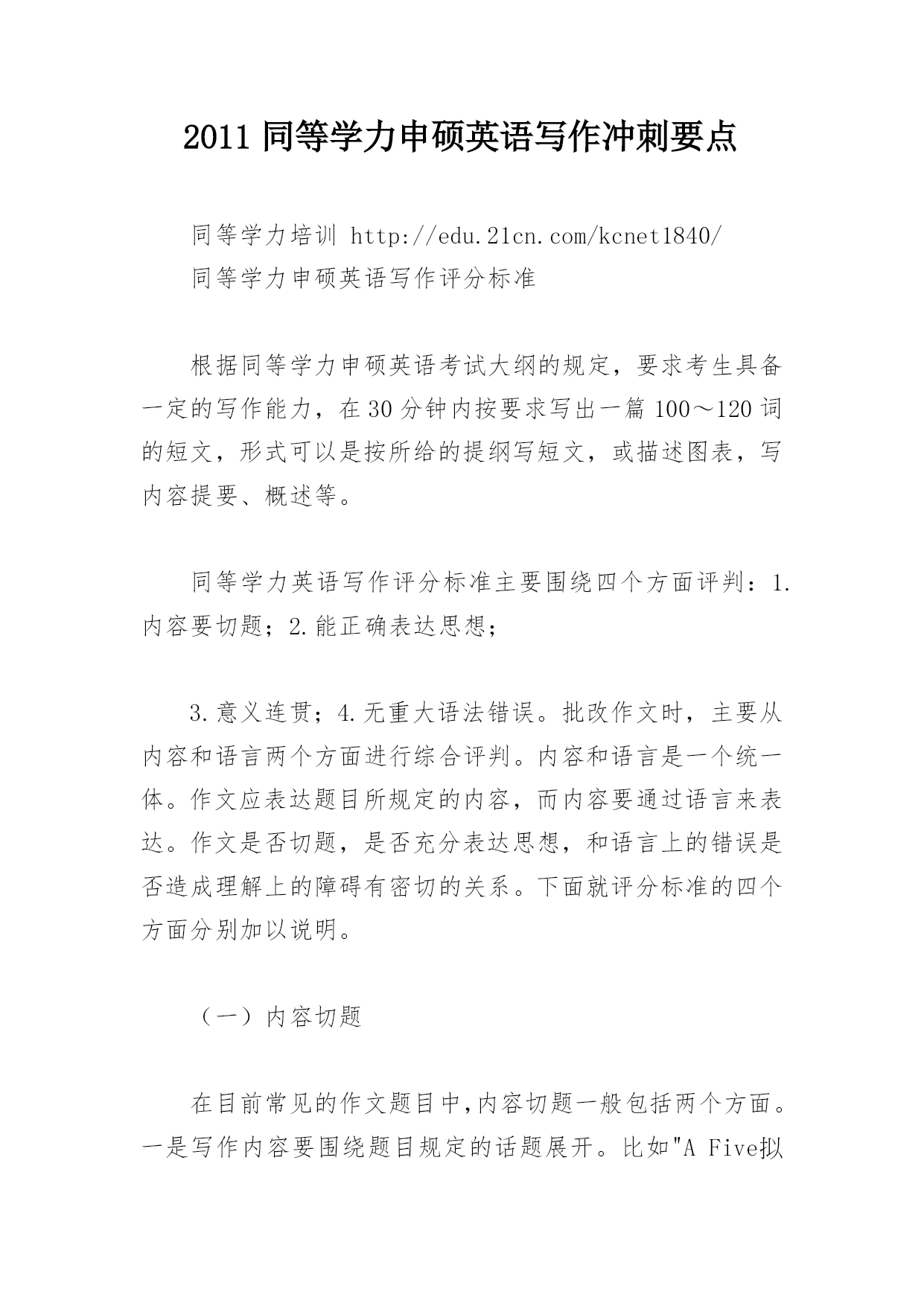 2011 同等学力申硕英语写作冲刺要点

同等学力培训 http://edu.21cn.com/kcnet1840/
同等学力申硕英语写作评分标准

根据同等学力申硕英语考试大纲的规定，要求考生具备一定的写作能力，在 30 分钟内按要求写出一篇 100～120 词的短文，形式可以是按所给的提纲写短文，或描述图表，写内容提要、概述等。

同等学力英语写作评分标准主要围绕四个方面评判：1.内容要切题；2.能正确表达思想；

3.意义连贯；4.无重大语法错误。批改作文时，主要从内容和语言两个方面进行综合评判。内容和语言是一个统一体。作文应表达题目所规定的内容，而内容要通过语言来表达。作文是否切题，是否充分表达思想，和语言上的错误是否造成理解上的障碍有密切的关系。下面就评分标准的四个方面分别加以说明。

（一）内容切题

在目前常见的作文题目中,内容切题一般包括两个方面。一是写作内容要围绕题目规定的话题展开。比如"A Five拟